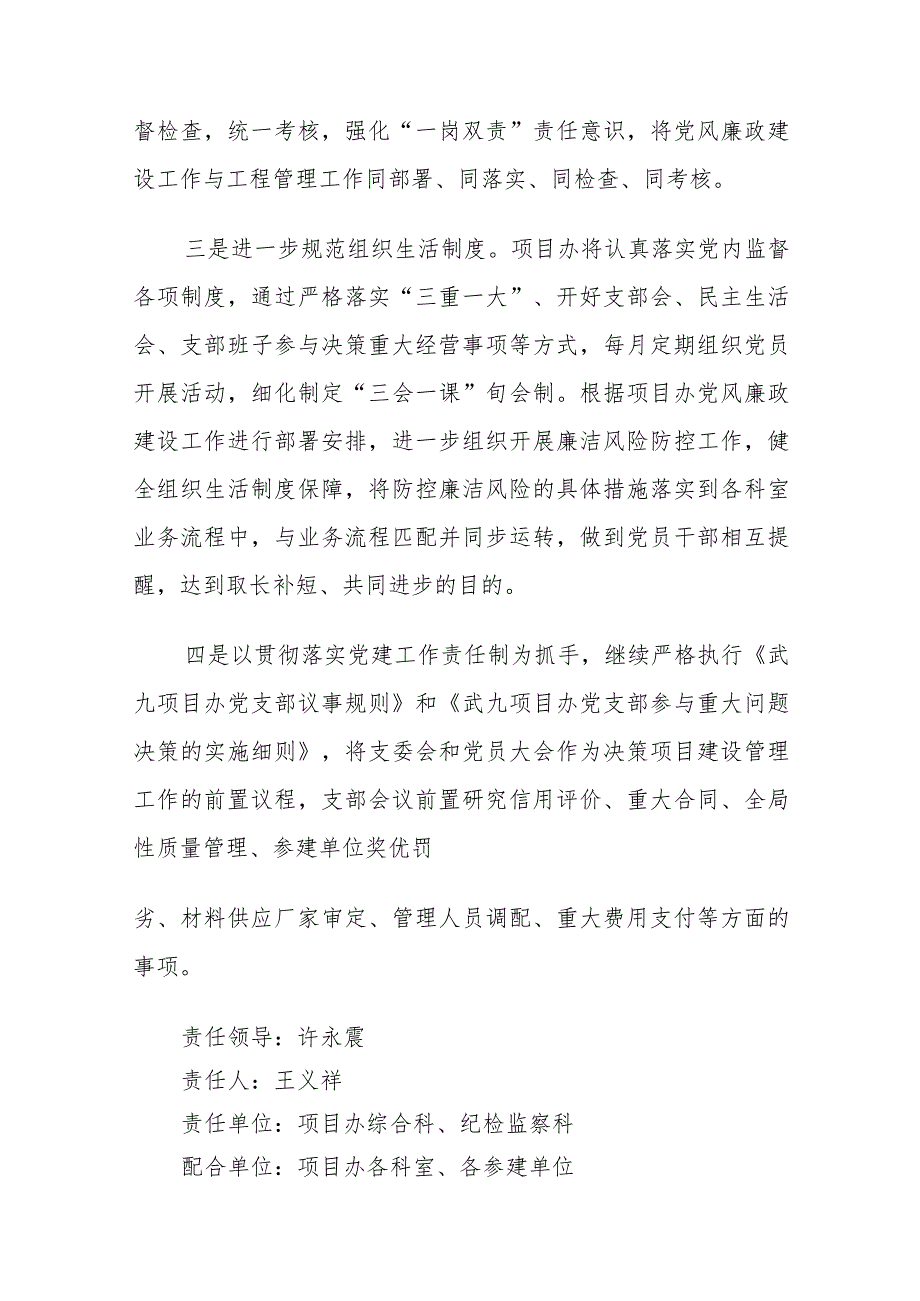 督检查，统一考核，强化“一岗双责”责任意识，将党风廉政建设工作与工程管理工作同部署、同落实、同检查、同考核。

三是进一步规范组织生活制度。项目办将认真落实党内监督各项制度，通过严格落实“三重一大”、开好支部会、民主生活会、支部班子参与决策重大经营事项等方式，每月定期组织党员开展活动，细化制定“三会一课”旬会制。根据项目办党风廉政建设工作进行部署安排，进一步组织开展廉洁风险防控工作，健全组织生活制度保障，将防控廉洁风险的具体措施落实到各科室业务流程中，与业务流程匹配并同步运转，做到党员干部相互提醒，达到取长补短、共同进步的目的。

四是以贯彻落实党建工作责任制为抓手，继续严格执行《武九项目办党支部议事规则》和《武九项目办党支部参与重大问题决策的实施细则》，将支委会和党员大会作为决策项目建设管理工作的前置议程，支部会议前置研究信用评价、重大合同、全局性质量管理、参建单位奖优罚

劣、材料供应厂家审定、管理人员调配、重大费用支付等方面的事项。

责任领导：许永震
责任人：王义祥
责任单位：项目办综合科、纪检监察科
配合单位：项目办各科室、各参建单位